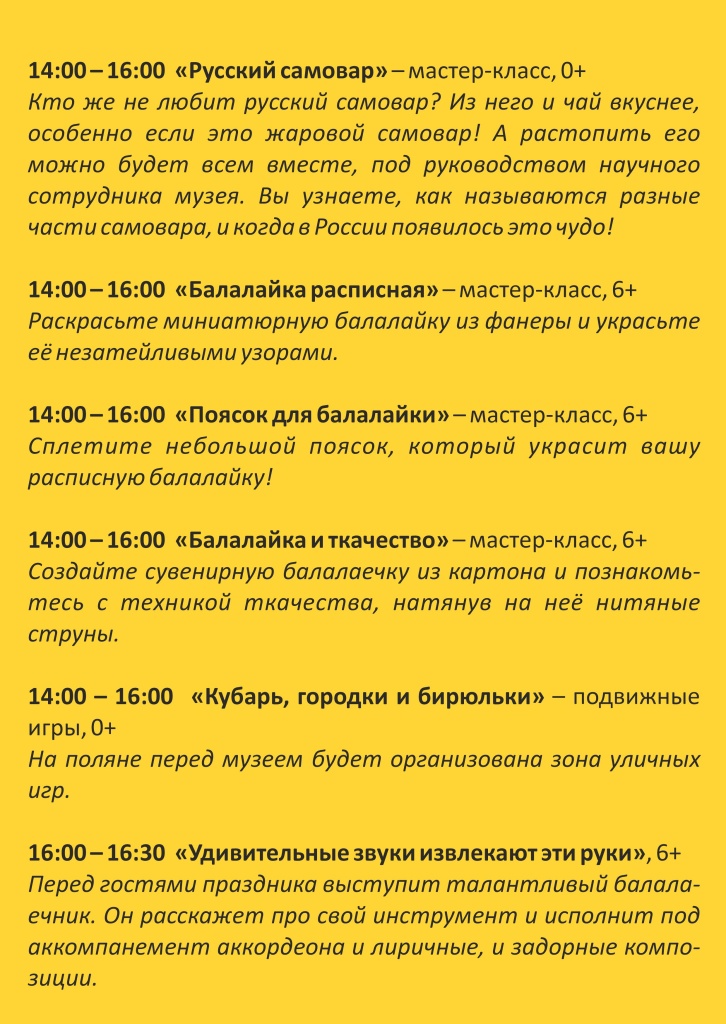 14:00 – 16:00 «Русский самовар» – мастер-класс, 0+
Кто же не любит русский самовар? Из него и чай вкуснее, особенно если это жаровой самовар! А растопить его можно будет всем вместе, под руководством научного сотрудника музея. Вы узнаете, как называются разные части самовара, и когда в России появилось это чудо!

14:00 – 16:00 «Балалайка расписная» – мастер-класс, 6+
Раскрасьте миниатюрную балалайку из фанеры и украсьте её незатейливыми узорами.

14:00 – 16:00 «Поясок для балалайки» – мастер-класс, 6+
Сплетите небольшой поясок, который украсит вашу расписную балалайку!

14:00 – 16:00 «Балалайка и ткачество» – мастер-класс, 6+
Создайте сувенирную балалаечку из картона и познакомьтесь с техникой ткачества, натянув на неё нитяные струны.

14:00 – 16:00 «Кубарь, городки и бирюльки» – подвижные игры, 0+
На поляне перед музеем будет организована зона уличных игр.

16:00 – 16:30 «Удивительные звуки извлекают эти руки», 6+
Перед гостями праздника выступит талантливый балалаечник. Он расскажет про свой инструмент и исполнит под аккомпанемент аккордеона и лиричные, и задорные композиции.